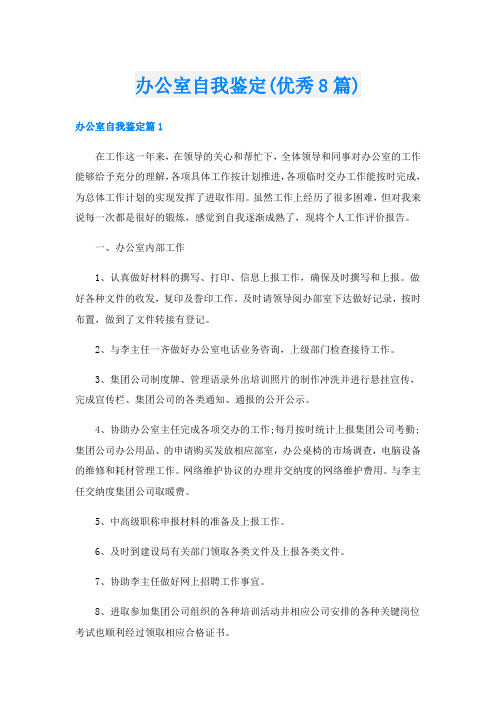 办公室自我鉴定(优秀8篇)

办公室自我鉴定篇1

在工作这一年来，在领导的关心和帮忙下，全体领导和同事对办公室的工作能够给予充分的理解，各项具体工作按计划推进，各项临时交办工作能按时完成，为总体工作计划的实现发挥了进取作用。虽然工作上经历了很多困难，但对我来说每一次都是很好的锻炼，感觉到自我逐渐成熟了，现将个人工作评价报告。

一、办公室内部工作

1、认真做好材料的撰写、打印、信息上报工作，确保及时撰写和上报。做好各种文件的收发，复印及誊印工作。及时请领导阅办部室下达做好记录，按时布置，做到了文件转接有登记。

2、与李主任一齐做好办公室电话业务咨询，上级部门检查接待工作。

3、集团公司制度牌、管理语录外出培训照片的制作冲洗并进行悬挂宣传，完成宣传栏、集团公司的各类通知、通报的公开公示。

4、协助办公室主任完成各项交办的工作;每月按时统计上报集团公司考勤;集团公司办公用品、的申请购买发放相应部室，办公桌椅的市场调查，电脑设备的维修和耗材管理工作。网络维护协议的办理并交纳度的网络维护费用。与李主任交纳度集团公司取暖费。

5、中高级职称申报材料的准备及上报工作。

6、及时到建设局有关部门领取各类文件及上报各类文件。

7、协助李主任做好网上招聘工作事宜。

8、进取参加集团公司组织的各种培训活动并相应公司安排的各种关键岗位考试也顺利经过领取相应合格证书。